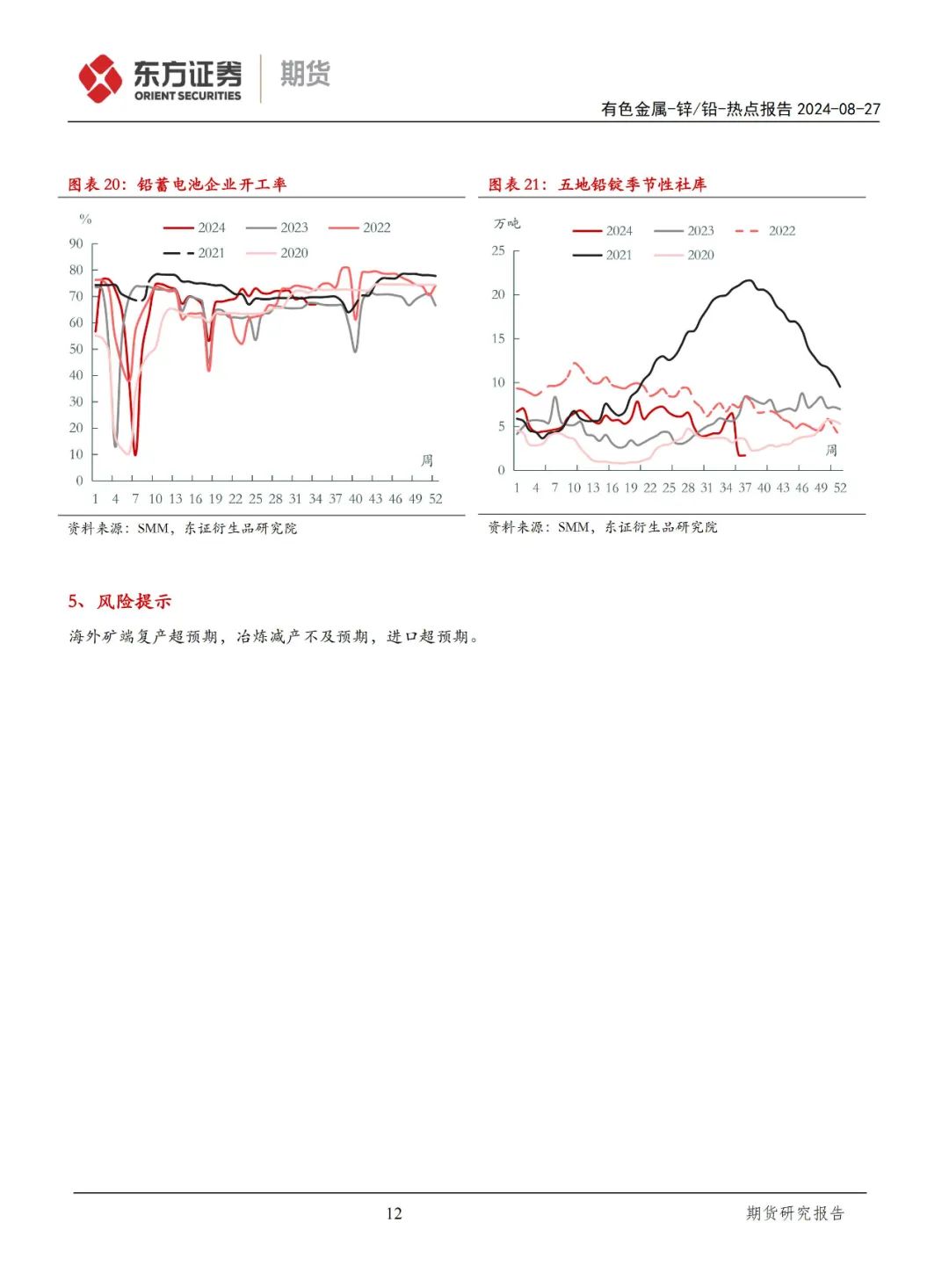 东方证券 ORIENT SECURITIES 期货

有色金属-锌/铅-热点报告 2024-08-27

图表 20：铅蓄电池企业开工率

%
2024 2023 2022
2021 2020
90 80 70 60 50 40 30 20 10 0
周
1 4 7 10 13 16 19 22 25 28 31 34 37 40 43 46 49 52

资料来源：SMM，东证衍生品研究院

图表 21：五地铅锭季节性社库

万吨
2024 2023 2022
2021 2020
25 20 15 10 5 0
周
1 4 7 10 13 16 19 22 25 28 31 34 37 40 43 46 49 52

资料来源：SMM，东证衍生品研究院

5、风险提示

海外矿端复产超预期，冶炼减产不及预期，进口超预期。

12

期货研究报告